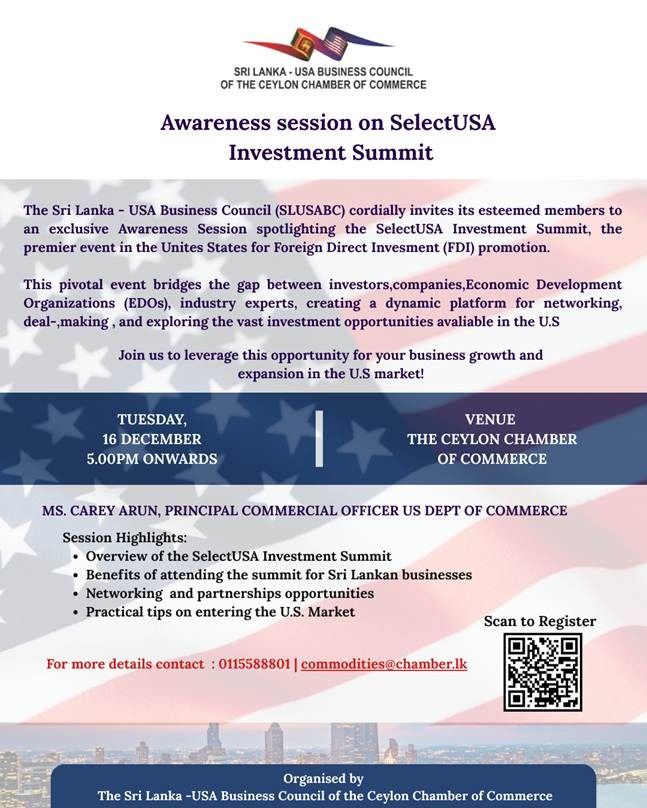 SRI LANKA - USA BUSINESS COUNCIL
OF THE CEYLON CHAMBER OF COMMERCE

Awareness session on SelectUSA Investment Summit

The Sri Lanka - USA Business Council (SLUSABC) cordially invites its esteemed members to an exclusive Awareness Session spotlighting the SelectUSA Investment Summit, the premier event in the Unites States for Foreign Direct Invesment (FDI) promotion.

This pivotal event bridges the gap between investors,companies,Economic Development Organizations (EDOs), industry experts, creating a dynamic platform for networking, deal-,making , and exploring the vast investment opportunities avaliable in the U.S

Join us to leverage this opportunity for your business growth and expansion in the U.S market!

TUESDAY,
16 DECEMBER
5.00PM ONWARDS

VENUE
THE CEYLON CHAMBER OF COMMERCE

MS. CAREY ARUN, PRINCIPAL COMMERCIAL OFFICER US DEPT OF COMMERCE

Session Highlights:
• Overview of the SelectUSA Investment Summit
• Benefits of attending the summit for Sri Lankan businesses
• Networking and partnerships opportunities
• Practical tips on entering the U.S. Market

Scan to Register

For more details contact : 0115588801 | commodities@chamber.lk

Organised by
The Sri Lanka -USA Business Council of the Ceylon Chamber of Commerce